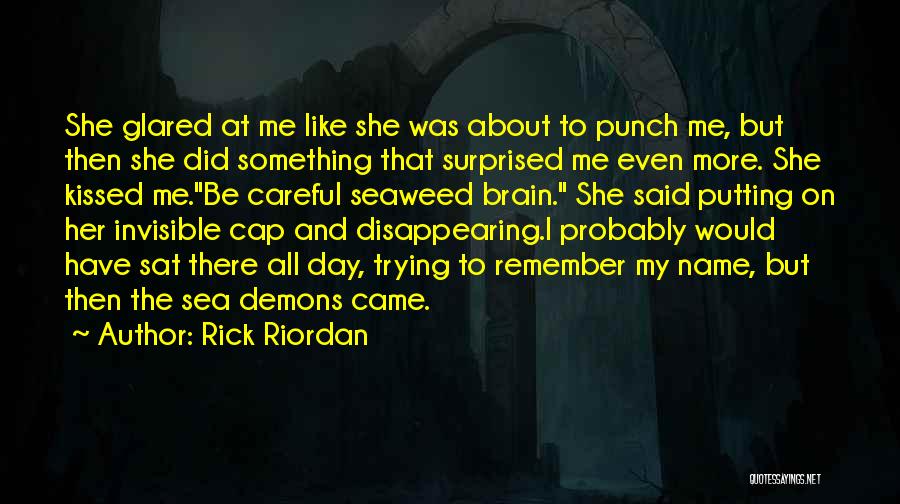 She glared at me like she was about to punch me, but then she did something that surprised me even more. She kissed me."Be careful seaweed brain." She said putting on her invisible cap and disappearing.I probably would have sat there all day, trying to remember my name, but then the sea demons came.

~ Author: Rick Riordan

QUOTESSAYINGS.NET